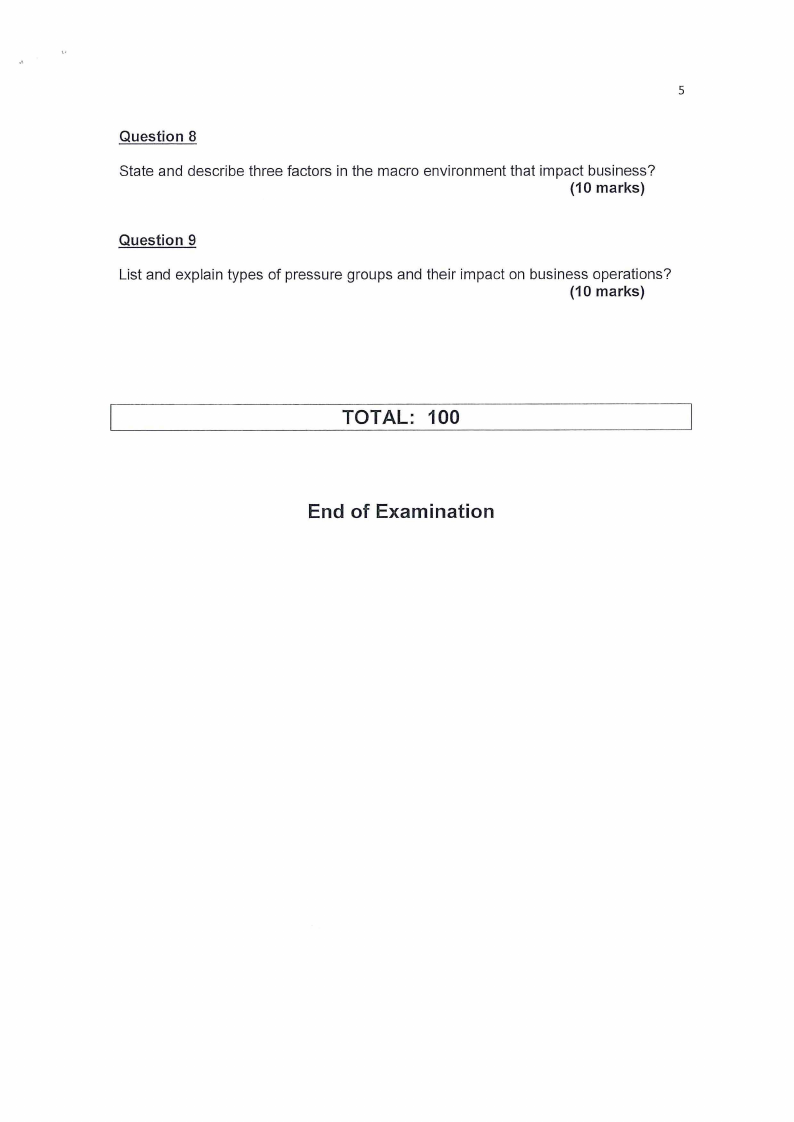 5

Question 8

State and describe three factors in the macro environment that impact business?
(10 marks)

Question 9

List and explain types of pressure groups and their impact on business operations?
(10 marks)

TOTAL: 100

End of Examination